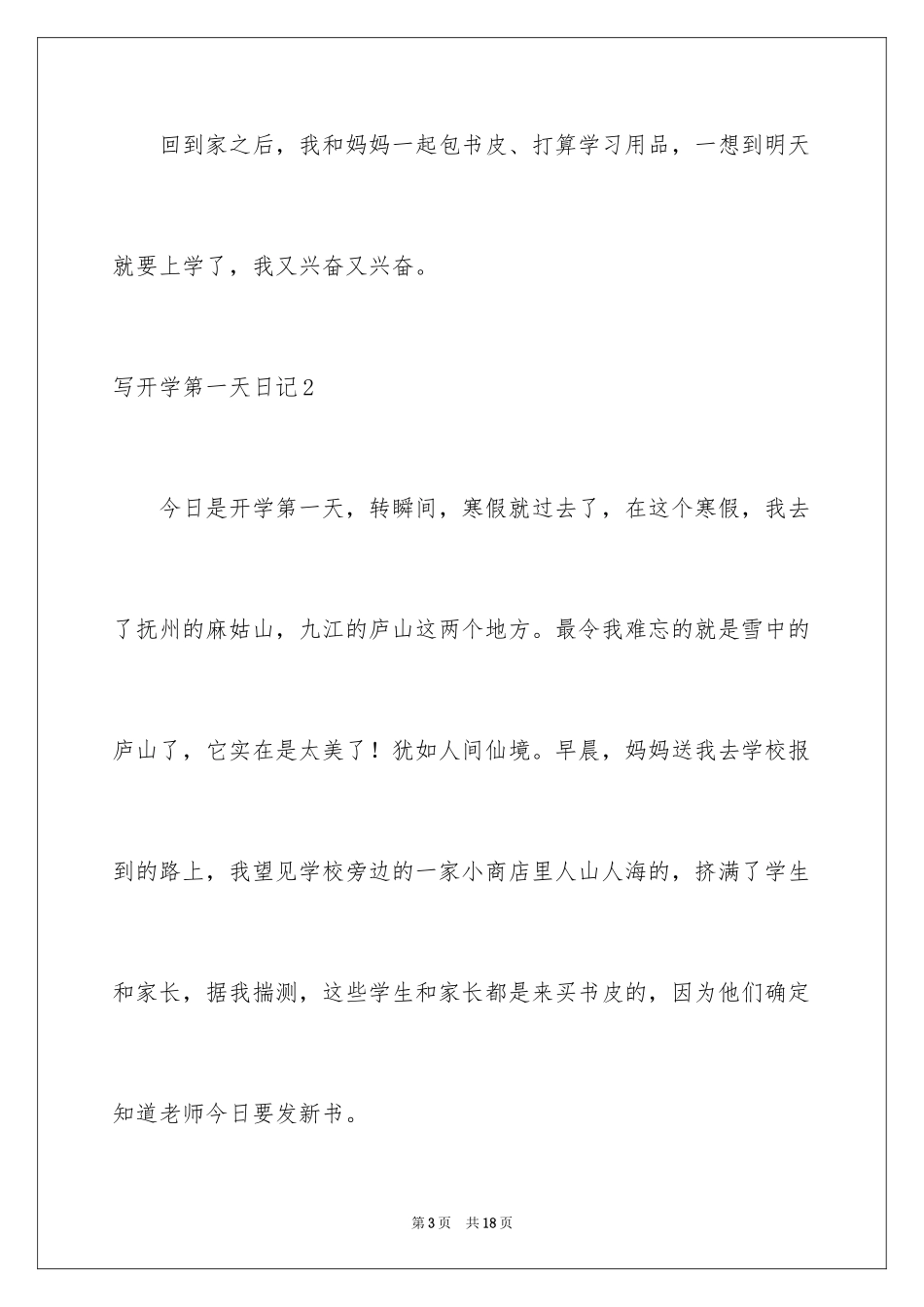 回到家之后，我和妈妈一起包书皮、打算学习用品，一想到明天就要上学了，我又兴奋又兴奋。

写开学第一天日记2

今日是开学第一天，转瞬间，寒假就过去了，在这个寒假，我去了抚州的麻姑山，九江的庐山这两个地方。最令我难忘的就是雪中的庐山了，它实在是太美了！犹如人间仙境。早晨，妈妈送我去学校报到的路上，我望见学校旁边的一家小商店里人山人海的，挤满了学生和家长，据我揣测，这些学生和家长都是来买书皮的，因为他们确定知道老师今日要发新书。

第3页　共18页